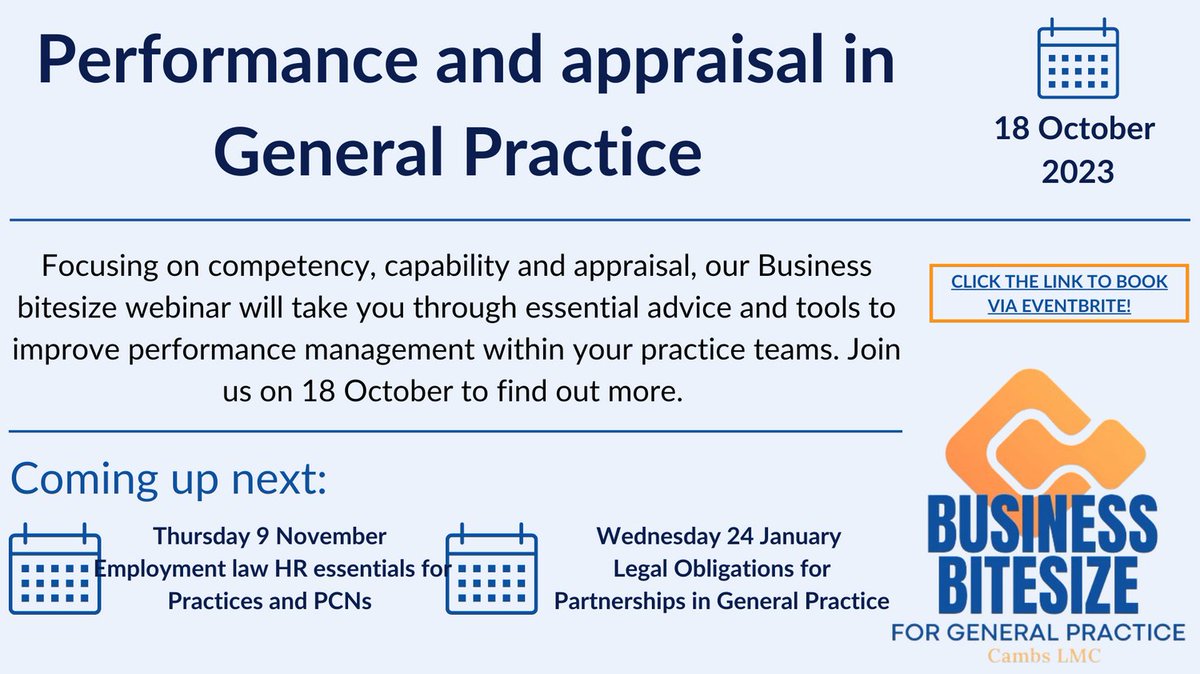 Performance and appraisal in General Practice

18 October 2023

Focusing on competency, capability and appraisal, our Business bitesize webinar will take you through essential advice and tools to improve performance management within your practice teams. Join us on 18 October to find out more.

CLICK THE LINK TO BOOK VIA EVENTBRITE!

Coming up next:

Thursday 9 November
Employment law HR essentials for Practices and PCNs

Wednesday 24 January
Legal Obligations for Partnerships in General Practice

BUSINESS BITESIZE
FOR GENERAL PRACTICE
Cambs LMC